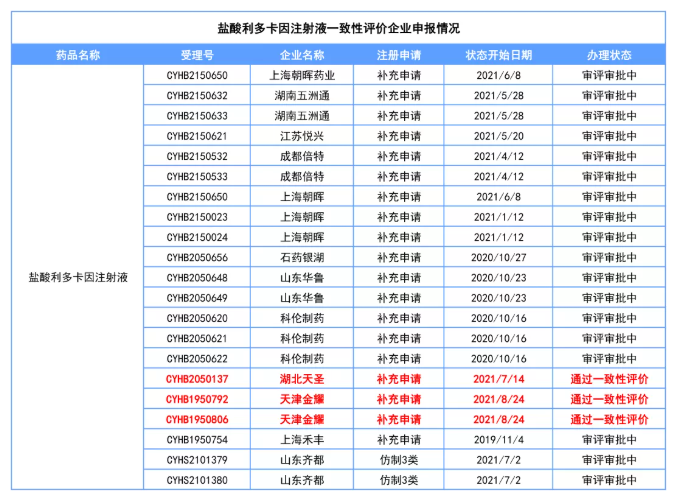 盐酸利多卡因注射液一致性评价企业申报情况

| 药品名称 | 受理号 | 企业名称 | 注册申请 | 状态开始日期 | 办理状态 |
|---|---|---|---|---|---|
| 盐酸利多卡因注射液 | CYHB2150650 | 上海朝晖药业 | 补充申请 | 2021/6/8 | 审评审批中 |
| | CYHB2150632 | 湖南五洲通 | 补充申请 | 2021/5/28 | 审评审批中 |
| | CYHB2150633 | 湖南五洲通 | 补充申请 | 2021/5/28 | 审评审批中 |
| | CYHB2150621 | 江苏悦兴 | 补充申请 | 2021/5/20 | 审评审批中 |
| | CYHB2150532 | 成都倍特 | 补充申请 | 2021/4/12 | 审评审批中 |
| | CYHB2150533 | 成都倍特 | 补充申请 | 2021/4/12 | 审评审批中 |
| | CYHB2150650 | 上海朝晖 | 补充申请 | 2021/6/8 | 审评审批中 |
| | CYHB2150023 | 上海朝晖 | 补充申请 | 2021/1/12 | 审评审批中 |
| | CYHB2150024 | 上海朝晖 | 补充申请 | 2021/1/12 | 审评审批中 |
| | CYHB2050656 | 石药银湖 | 补充申请 | 2020/10/27 | 审评审批中 |
| | CYHB2050648 | 山东华鲁 | 补充申请 | 2020/10/23 | 审评审批中 |
| | CYHB2050649 | 山东华鲁 | 补充申请 | 2020/10/23 | 审评审批中 |
| | CYHB2050620 | 科伦制药 | 补充申请 | 2020/10/16 | 审评审批中 |
| | CYHB2050621 | 科伦制药 | 补充申请 | 2020/10/16 | 审评审批中 |
| | CYHB2050622 | 科伦制药 | 补充申请 | 2020/10/16 | 审评审批中 |
| | CYHB2050137 | 湖北天圣 | 补充申请 | 2021/7/14 | 通过一致性评价 |
| | CYHB1950792 | 天津金耀 | 补充申请 | 2021/8/24 | 通过一致性评价 |
| | CYHB1950806 | 天津金耀 | 补充申请 | 2021/8/24 | 通过一致性评价 |
| | CYHB1950754 | 上海禾丰 | 补充申请 | 2019/11/4 | 审评审批中 |
| | CYHS2101379 | 山东齐都 | 仿制3类 | 2021/7/2 | 审评审批中 |
| | CYHS2101380 | 山东齐都 | 仿制3类 | 2021/7/2 | 审评审批中 |